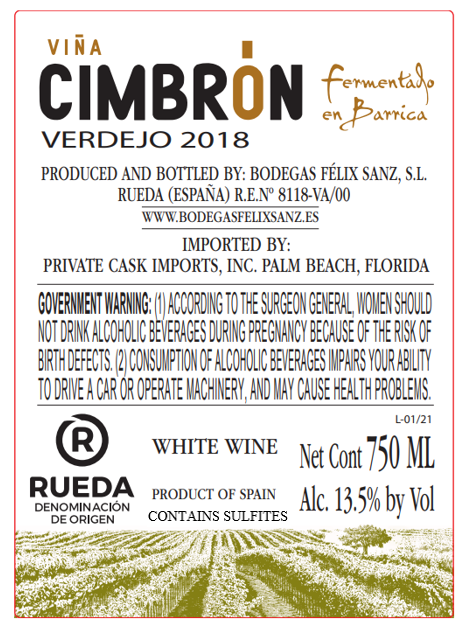 VIÑA
CIMBRÓN
VERDEJO 2018

Fermentado
en Barrica

PRODUCED AND BOTTLED BY: BODEGAS FÉLIX SANZ, S.L.
RUEDA (ESPAÑA) R.E.Nº 8118-VA/00
WWW.BODEGASFELIXSANZ.ES

IMPORTED BY:
PRIVATE CASK IMPORTS, INC. PALM BEACH, FLORIDA

GOVERNMENT WARNING: (1) ACCORDING TO THE SURGEON GENERAL, WOMEN SHOULD NOT DRINK ALCOHOLIC BEVERAGES DURING PREGNANCY BECAUSE OF THE RISK OF BIRTH DEFECTS. (2) CONSUMPTION OF ALCOHOLIC BEVERAGES IMPAIRS YOUR ABILITY TO DRIVE A CAR OR OPERATE MACHINERY, AND MAY CAUSE HEALTH PROBLEMS.

L-01/21

R
RUEDA
DENOMINACIÓN
DE ORIGEN

WHITE WINE

PRODUCT OF SPAIN
CONTAINS SULFITES

Net Cont 750 ML
Alc. 13.5% by Vol